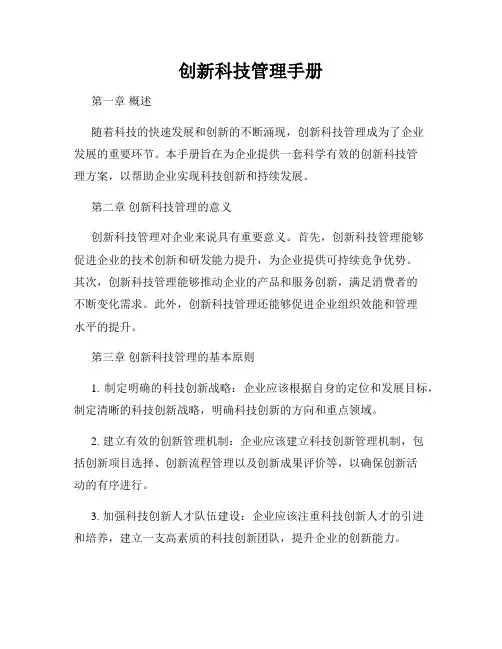 创新科技管理手册

第一章 概述

随着科技的快速发展和创新的不断涌现，创新科技管理成为了企业发展的重要环节。本手册旨在为企业提供一套科学有效的创新科技管理方案，以帮助企业实现科技创新和持续发展。

第二章 创新科技管理的意义

创新科技管理对企业来说具有重要意义。首先，创新科技管理能够促进企业的技术创新和研发能力提升，为企业提供可持续竞争优势。其次，创新科技管理能够推动企业的产品和服务创新，满足消费者的不断变化需求。此外，创新科技管理还能够促进企业组织效能和管理水平的提升。

第三章 创新科技管理的基本原则

1. 制定明确的科技创新战略：企业应该根据自身的定位和发展目标，制定清晰的科技创新战略，明确科技创新的方向和重点领域。

2. 建立有效的创新管理机制：企业应该建立科技创新管理机制，包括创新项目选择、创新流程管理以及创新成果评价等，以确保创新活动的有序进行。

3. 加强科技创新人才队伍建设：企业应该注重科技创新人才的引进和培养，建立一支高素质的科技创新团队，提升企业的创新能力。